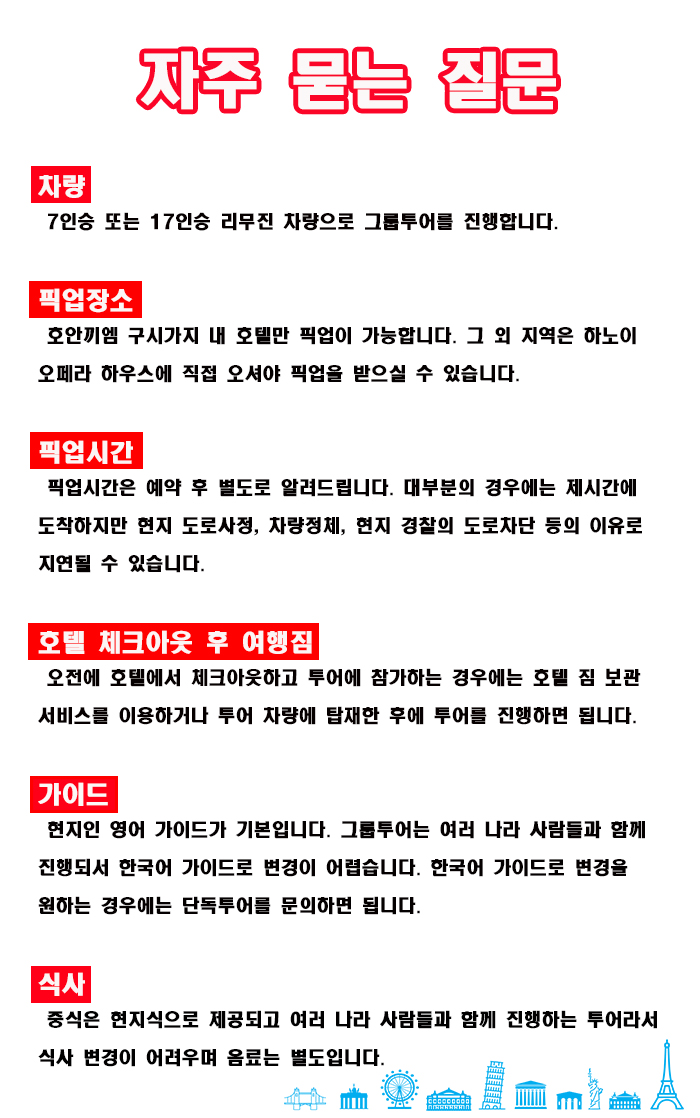 자주 묻는 질문

차량

7인승 또는 17인승 리무진 차량으로 그룹투어를 진행합니다.

픽업장소

호안끼엠 구시가지 내 호텔만 픽업이 가능합니다. 그 외 지역은 하노이 오페라 하우스에 직접 오셔야 픽업을 받으실 수 있습니다.

픽업시간

픽업시간은 예약 후 별도로 알려드립니다. 대부분의 경우에는 제시간에 도착하지만 현지 도로사정, 차량정체, 현지 경찰의 도로차단 등의 이유로 지연될 수 있습니다.

호텔 체크아웃 후 여행짐

오전에 호텔에서 체크아웃하고 투어에 참가하는 경우에는 호텔 짐 보관 서비스를 이용하거나 투어 차량에 탑재한 후에 투어를 진행하면 됩니다.

가이드

현지인 영어 가이드가 기본입니다. 그룹투어는 여러 나라 사람들과 함께 진행되서 한국어 가이드로 변경이 어렵습니다. 한국어 가이드로 변경을 원하는 경우에는 단독투어를 문의하면 됩니다.

식사

중식은 현지식으로 제공되고 여러 나라 사람들과 함께 진행하는 투어라서 식사 변경이 어려우며 음료는 별도입니다.